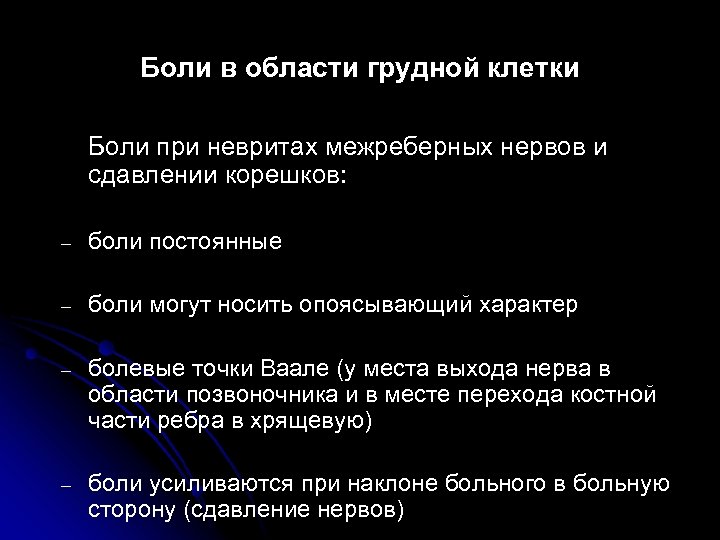 Боли в области грудной клетки

Боли при невритах межреберных нервов и сдавлении корешков:

– боли постоянные

– боли могут носить опоясывающий характер

– болевые точки Ваале (у места выхода нерва в области позвоночника и в месте перехода костной части ребра в хрящевую)

– боли усиливаются при наклоне больного в больную сторону (сдавление нервов)